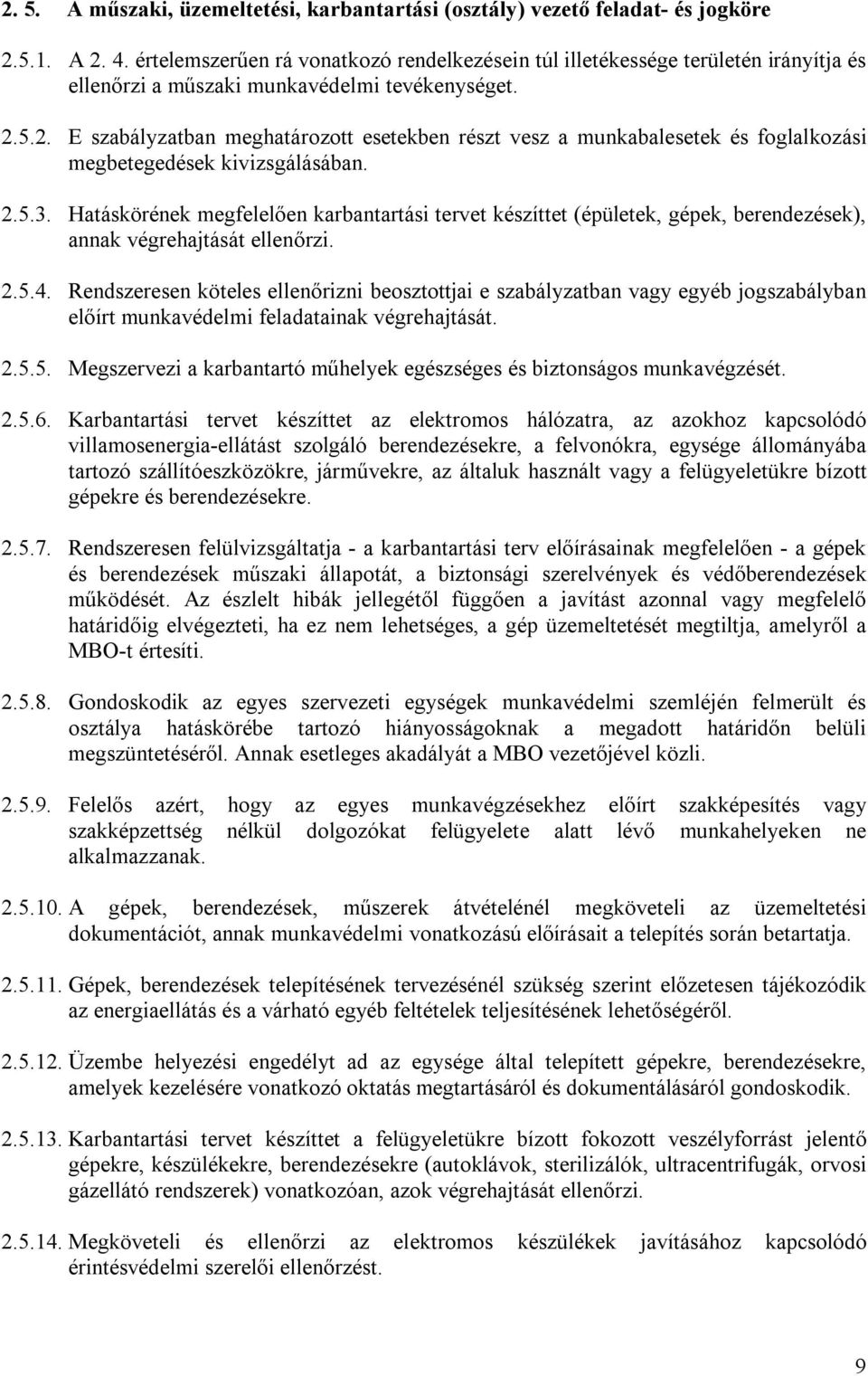 2. 5. A műszaki, üzemeltetési, karbantartási (osztály) vezető feladat- és jogköre

2.5.1. A 2. 4. értelemszerűen rá vonatkozó rendelkezésein túl illetékessége területén irányítja és ellenőrzi a műszaki munkavédelmi tevékenységet.

2.5.2. E szabályzatban meghatározott esetekben részt vesz a munkabalesetek és foglalkozási megbetegedések kivizsgálásában.

2.5.3. Hatáskörének megfelelően karbantartási tervet készíttet (épületek, gépek, berendezések), annak végrehajtását ellenőrzi.

2.5.4. Rendszeresen köteles ellenőrizni beosztottjai e szabályzatban vagy egyéb jogszabályban előírt munkavédelmi feladatainak végrehajtását.

2.5.5. Megszervezi a karbantartó műhelyek egészséges és biztonságos munkavégzését.

2.5.6. Karbantartási tervet készíttet az elektromos hálózatra, az azokhoz kapcsolódó villamosenergia-ellátást szolgáló berendezésekre, a felvonókra, egysége állományába tartozó szállítóeszközökre, járművekre, az általuk használt vagy a felügyeletükre bízott gépekre és berendezésekre.

2.5.7. Rendszeresen felülvizsgáltatja - a karbantartási terv előírásainak megfelelően - a gépek és berendezések műszaki állapotát, a biztonsági szerelvények és védőberendezések működését. Az észlelt hibák jellegétől függően a javítást azonnal vagy megfelelő határidőig elvégezteti, ha ez nem lehetséges, a gép üzemeltetését megtiltja, amelyről a MBO-t értesíti.

2.5.8. Gondoskodik az egyes szervezeti egységek munkavédelmi szemléjén felmerült és osztálya hatáskörébe tartozó hiányosságoknak a megadott határidőn belüli megszüntetéséről. Annak esetleges akadályát a MBO vezetőjével közli.

2.5.9. Felelős azért, hogy az egyes munkavégzésekhez előírt szakképesítés vagy szakképzettség nélkül dolgozókat felügyelete alatt lévő munkahelyeken ne alkalmazzanak.

2.5.10. A gépek, berendezések, műszerek átvételénél megköveteli az üzemeltetési dokumentációt, annak munkavédelmi vonatkozású előírásait a telepítés során betartatja.

2.5.11. Gépek, berendezések telepítésének tervezésénél szükség szerint előzetesen tájékozódik az energiaellátás és a várható egyéb feltételek teljesítésének lehetőségéről.

2.5.12. Üzembe helyezési engedélyt ad az egysége által telepített gépekre, berendezésekre, amelyek kezelésére vonatkozó oktatás megtartásáról és dokumentálásáról gondoskodik.

2.5.13. Karbantartási tervet készíttet a felügyeletükre bízott fokozott veszélyforrást jelentő gépekre, készülékekre, berendezésekre (autoklávok, sterilizálók, ultracentrifugák, orvosi gázellátó rendszerek) vonatkozóan, azok végrehajtását ellenőrzi.

2.5.14. Megköveteli és ellenőrzi az elektromos készülékek javításához kapcsolódó érintésvédelmi szerelői ellenőrzést.

9